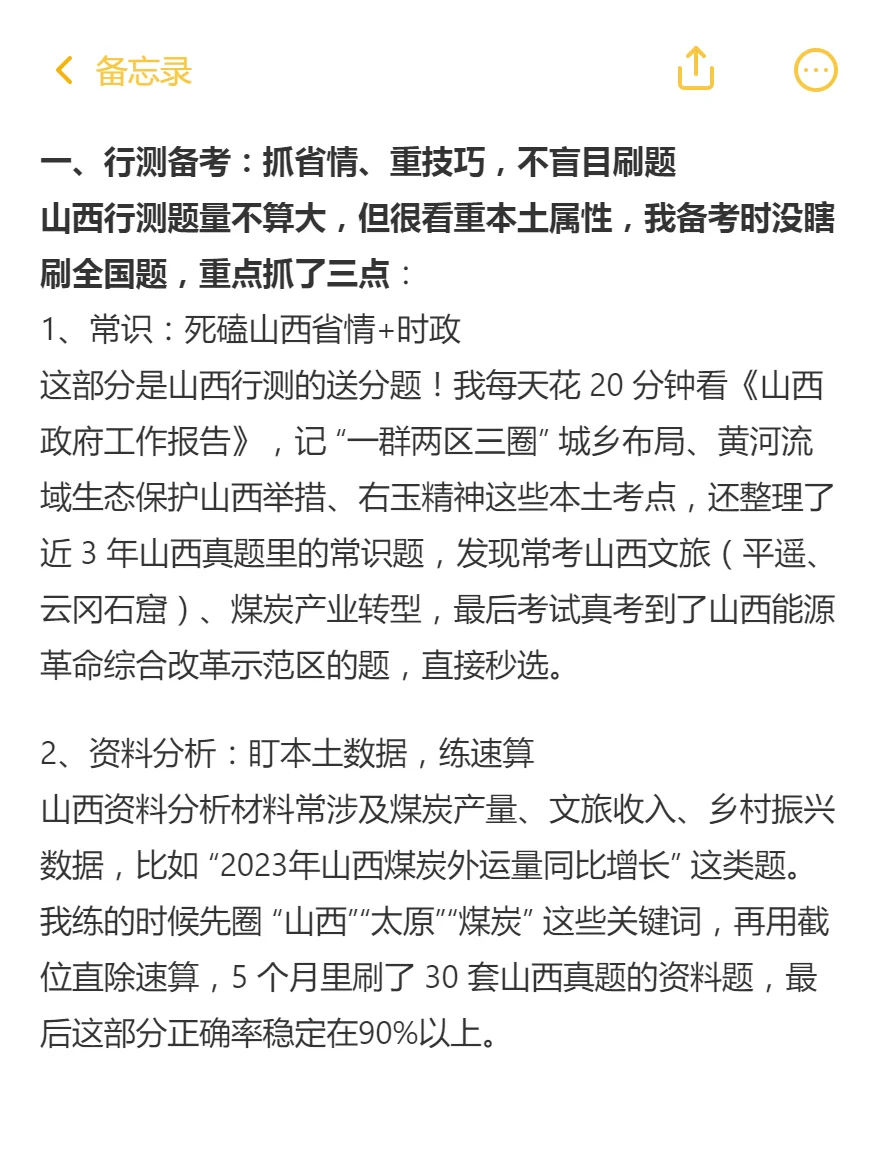 备忘录

一、行测备考：抓省情、重技巧，不盲目刷题
山西行测题量不算大，但很看重本土属性，我备考时没瞎刷全国题，重点抓了三点：
1、常识：死磕山西省情+时政
这部分是山西行测的送分题！我每天花 20 分钟看《山西政府工作报告》，记 “一群两区三圈” 城乡布局、黄河流域生态保护山西举措、右玉精神这些本土考点，还整理了近 3 年山西真题里的常识题，发现常考山西文旅（平遥、云冈石窟）、煤炭产业转型，最后考试真考到了山西能源革命综合改革示范区的题，直接秒选。

2、资料分析：盯本土数据，练速算
山西资料分析材料常涉及煤炭产量、文旅收入、乡村振兴数据，比如 “2023年山西煤炭外运量同比增长” 这类题。我练的时候先圈 “山西”“太原”“煤炭” 这些关键词，再用截位直除速算，5 个月里刷了 30 套山西真题的资料题，最后这部分正确率稳定在90%以上。